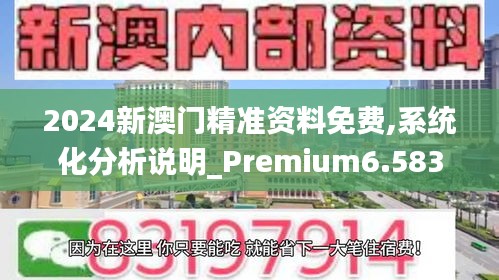 新澳内部资料

2024新澳门精准资料免费,系统化分析说明_Premium6.583

83197914

因为在这里 你只要能吃 就能省下一大笔住宿费!